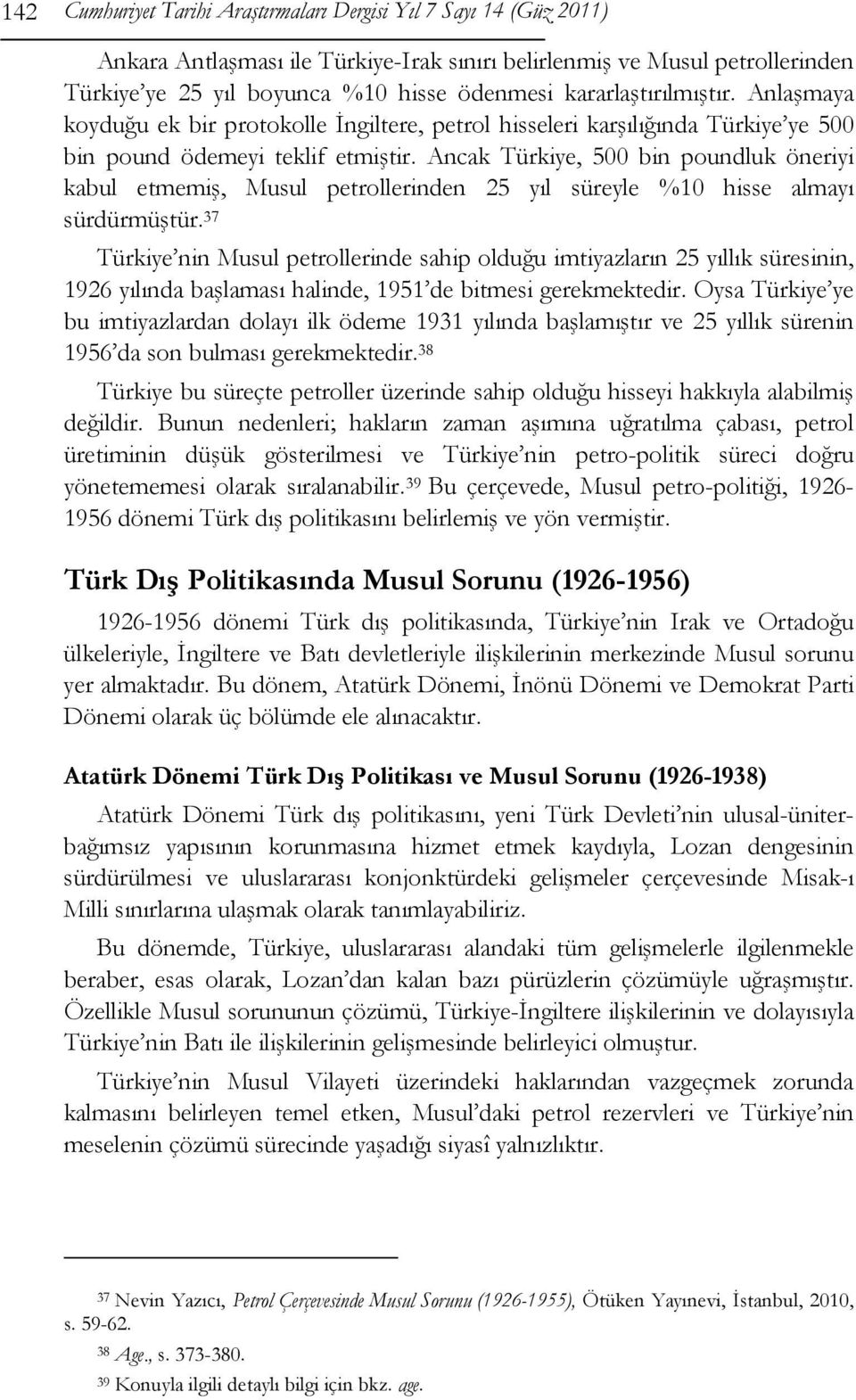 142 Cumhuriyet Tarihi Araştırmaları Dergisi Yıl 7 Sayı 14 (Güz 2011)

Ankara Antlaşması ile Türkiye-Irak sınırı belirlenmiş ve Musul petrollerinden Türkiye'ye 25 yıl boyunca %10 hisse ödenmesi kararlaştırılmıştır. Anlaşmaya koyduğu ek bir protokolle İngiltere, petrol hisseleri karşılığında Türkiye'ye 500 bin pound ödemeyi teklif etmiştir. Ancak Türkiye, 500 bin poundluk öneriyi kabul etmemiş, Musul petrollerinden 25 yıl süreyle %10 hisse almayı sürdürmüştür.$^{37}$

Türkiye'nin Musul petrollerinde sahip olduğu imtiyazların 25 yıllık süresinin, 1926 yılında başlaması halinde, 1951'de bitmesi gerekmektedir. Oysa Türkiye'ye bu imtiyazlardan dolayı ilk ödeme 1931 yılında başlamıştır ve 25 yıllık sürenin 1956'da son bulması gerekmektedir.$^{38}$

Türkiye bu süreçte petroller üzerinde sahip olduğu hisseyi hakkıyla alabilmiş değildir. Bunun nedenleri; hakların zaman aşımına uğratılma çabası, petrol üretiminin düşük gösterilmesi ve Türkiye'nin petro-politik süreci doğru yönetememesi olarak sıralanabilir.$^{39}$ Bu çerçevede, Musul petro-politiği, 1926-1956 dönemi Türk dış politikasını belirlemiş ve yön vermiştir.

Türk Dış Politikasında Musul Sorunu (1926-1956)

1926-1956 dönemi Türk dış politikasında, Türkiye'nin Irak ve Ortadoğu ülkeleriyle, İngiltere ve Batı devletleriyle ilişkilerinin merkezinde Musul sorunu yer almaktadır. Bu dönem, Atatürk Dönemi, İnönü Dönemi ve Demokrat Parti Dönemi olarak üç bölümde ele alınacaktır.

Atatürk Dönemi Türk Dış Politikası ve Musul Sorunu (1926-1938)

Atatürk Dönemi Türk dış politikasını, yeni Türk Devleti'nin ulusal-üniter-bağımsız yapısının korunmasına hizmet etmek kaydıyla, Lozan dengesinin sürdürülmesi ve uluslararası konjonktürdeki gelişmeler çerçevesinde Misak-ı Milli sınırlarına ulaşmak olarak tanımlayabiliriz.

Bu dönemde, Türkiye, uluslararası alandaki tüm gelişmelerle ilgilenmekle beraber, esas olarak, Lozan'dan kalan bazı pürüzlerin çözümüyle uğraşmıştır. Özellikle Musul sorununun çözümü, Türkiye-İngiltere ilişkilerinin ve dolayısıyla Türkiye'nin Batı ile ilişkilerinin gelişmesinde belirleyici olmuştur.

Türkiye'nin Musul Vilayeti üzerindeki haklarından vazgeçmek zorunda kalmasını belirleyen temel etken, Musul'daki petrol rezervleri ve Türkiye'nin meselenin çözümü sürecinde yaşadığı siyasî yalnızlıktır.

$^{37}$ Nevin Yazıcı, Petrol Çerçevesinde Musul Sorunu (1926-1955), Ötüken Yayınevi, İstanbul, 2010, s. 59-62.

$^{38}$ Age., s. 373-380.

$^{39}$ Konuyla ilgili detaylı bilgi için bkz. age.